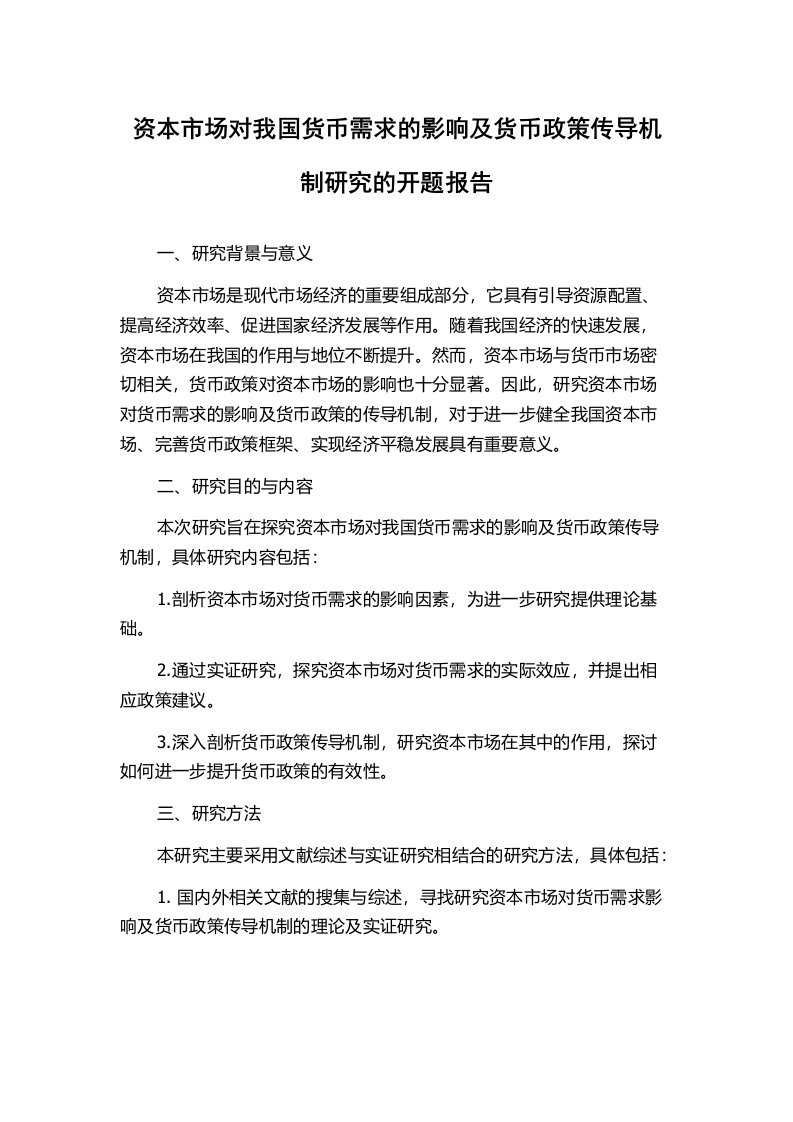 资本市场对我国货币需求的影响及货币政策传导机制研究的开题报告

一、研究背景与意义

资本市场是现代市场经济的重要组成部分，它具有引导资源配置、提高经济效率、促进国家经济发展等作用。随着我国经济的快速发展，资本市场在我国的作用与地位不断提升。然而，资本市场与货币市场密切相关，货币政策对资本市场的影响也十分显著。因此，研究资本市场对货币需求的影响及货币政策的传导机制，对于进一步健全我国资本市场、完善货币政策框架、实现经济平稳发展具有重要意义。

二、研究目的与内容

本次研究旨在探究资本市场对我国货币需求的影响及货币政策传导机制，具体研究内容包括：

1.剖析资本市场对货币需求的影响因素，为进一步研究提供理论基础。

2.通过实证研究，探究资本市场对货币需求的实际效应，并提出相应政策建议。

3.深入剖析货币政策传导机制，研究资本市场在其中的作用，探讨如何进一步提升货币政策的有效性。

三、研究方法

本研究主要采用文献综述与实证研究相结合的研究方法，具体包括：

1. 国内外相关文献的搜集与综述，寻找研究资本市场对货币需求影响及货币政策传导机制的理论及实证研究。